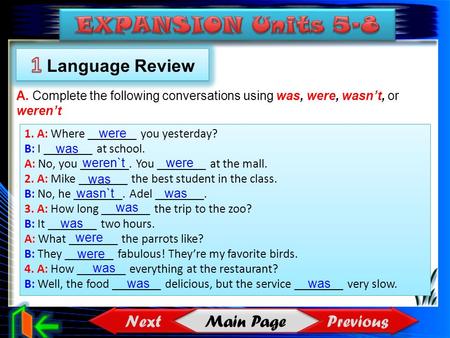 EXPANSION Units 5-8

1 Language Review

A. Complete the following conversations using was, were, wasn't, or weren't

1. A: Where were you yesterday?
B: I was at school.
A: No, you weren`t. You were at the mall.
2. A: Mike was the best student in the class.
B: No, he wasn`t. Adel was.
3. A: How long was the trip to the zoo?
B: It was two hours.
A: What were the parrots like?
B: They were fabulous! They're my favorite birds.
4. A: How was everything at the restaurant?
B: Well, the food was delicious, but the service was very slow.

Next Main Page Previous